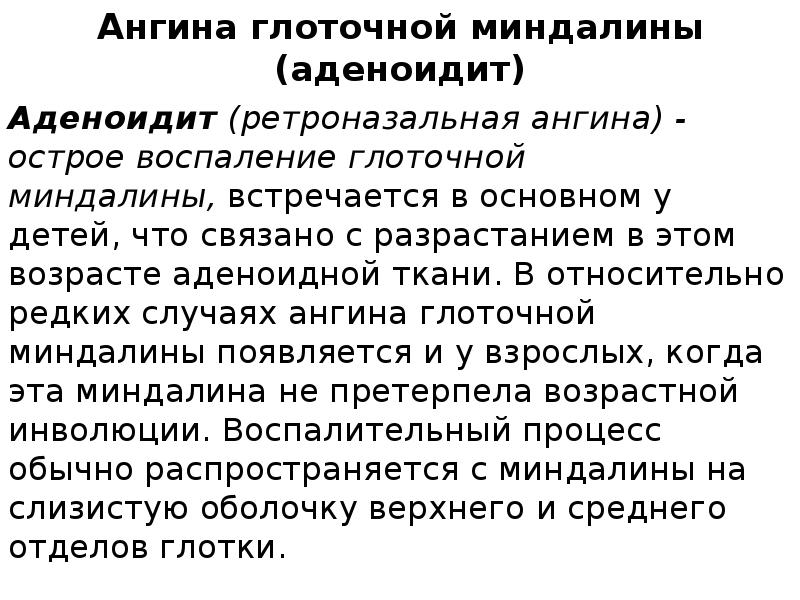 Ангина глоточной миндалины (аденоидит)

Аденоидит (ретроназальная ангина) - острое воспаление глоточной миндалины, встречается в основном у детей, что связано с разрастанием в этом возрасте аденоидной ткани. В относительно редких случаях ангина глоточной миндалины появляется и у взрослых, когда эта миндалина не претерпела возрастной инволюции. Воспалительный процесс обычно распространяется с миндалины на слизистую оболочку верхнего и среднего отделов глотки.